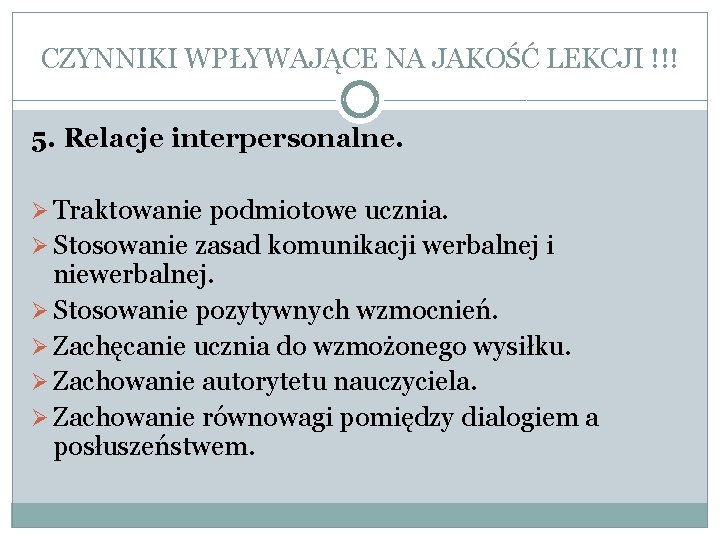 CZYNNIKI WPŁYWAJĄCE NA JAKOŚĆ LEKCJI !!!

5. Relacje interpersonalne.

➢ Traktowanie podmiotowe ucznia.
➢ Stosowanie zasad komunikacji werbalnej i niewerbalnej.
➢ Stosowanie pozytywnych wzmocnień.
➢ Zachęcanie ucznia do wzmożonego wysiłku.
➢ Zachowanie autorytetu nauczyciela.
➢ Zachowanie równowagi pomiędzy dialogiem a posłuszeństwem.